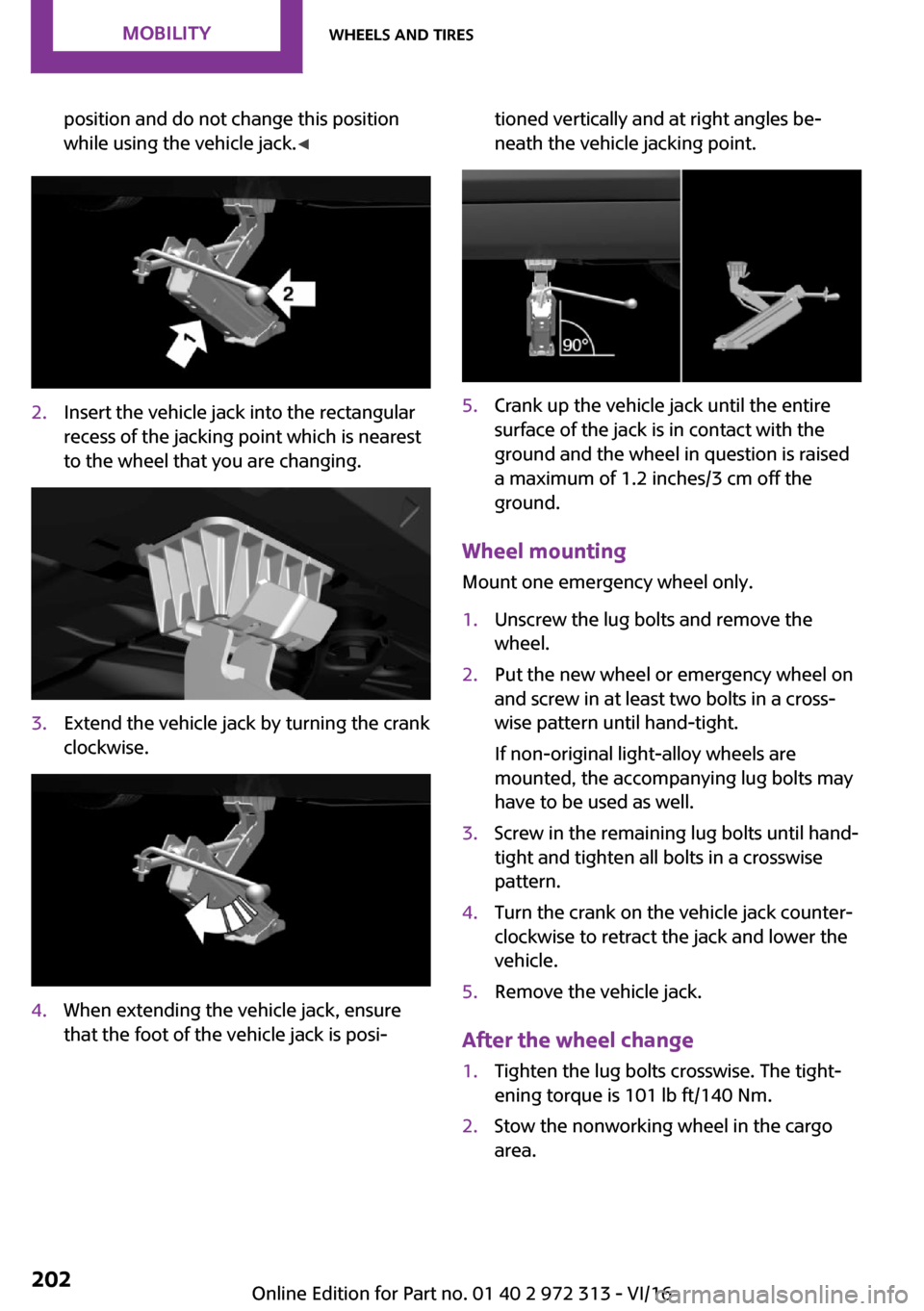 MOBILITY WHEELS AND TIRES

position and do not change this position while using the vehicle jack.◀

2

1

2. Insert the vehicle jack into the rectangular recess of the jacking point which is nearest to the wheel that you are changing.

3. Extend the vehicle jack by turning the crank clockwise.

4. When extending the vehicle jack, ensure that the foot of the vehicle jack is positioned vertically and at right angles beneath the vehicle jacking point.

90°

5. Crank up the vehicle jack until the entire surface of the jack is in contact with the ground and the wheel in question is raised a maximum of 1.2 inches/3 cm off the ground.

Wheel mounting

Mount one emergency wheel only.

1. Unscrew the lug bolts and remove the wheel.

2. Put the new wheel or emergency wheel on and screw in at least two bolts in a crosswise pattern until hand-tight.

If non-original light-alloy wheels are mounted, the accompanying lug bolts may have to be used as well.

3. Screw in the remaining lug bolts until hand-tight and tighten all bolts in a crosswise pattern.

4. Turn the crank on the vehicle jack counterclockwise to retract the jack and lower the vehicle.

5. Remove the vehicle jack.

After the wheel change

1. Tighten the lug bolts crosswise. The tightening torque is 101 lb ft/140 Nm.

2. Stow the nonworking wheel in the cargo area.

202

Online Edition for Part no. 01 40 2 972 313 - VI/16

carmanualsonline.info